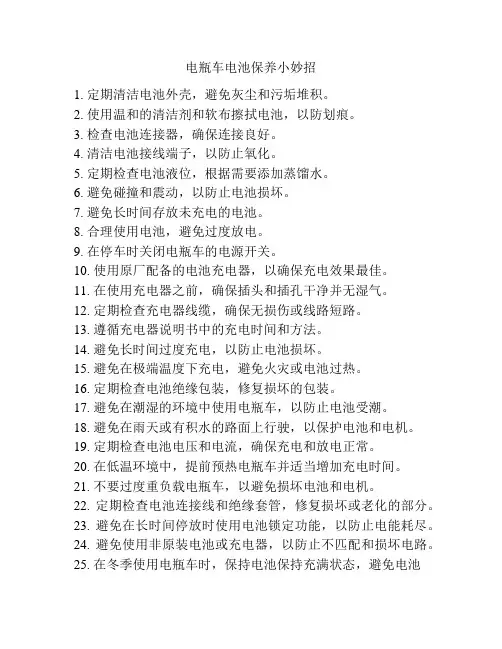 电瓶车电池保养小妙招

1. 定期清洁电池外壳，避免灰尘和污垢堆积。
2. 使用温和的清洁剂和软布擦拭电池，以防划痕。
3. 检查电池连接器，确保连接良好。
4. 清洁电池接线端子，以防止氧化。
5. 定期检查电池液位，根据需要添加蒸馏水。
6. 避免碰撞和震动，以防止电池损坏。
7. 避免长时间存放未充电的电池。
8. 合理使用电池，避免过度放电。
9. 在停车时关闭电瓶车的电源开关。
10. 使用原厂配备的电池充电器，以确保充电效果最佳。
11. 在使用充电器之前，确保插头和插孔干净并无湿气。
12. 定期检查充电器线缆，确保无损伤或线路短路。
13. 遵循充电器说明书中的充电时间和方法。
14. 避免长时间过度充电，以防止电池损坏。
15. 避免在极端温度下充电，避免火灾或电池过热。
16. 定期检查电池绝缘包装，修复损坏的包装。
17. 避免在潮湿的环境中使用电瓶车，以防止电池受潮。
18. 避免在雨天或有积水的路面上行驶，以保护电池和电机。
19. 定期检查电池电压和电流，确保充电和放电正常。
20. 在低温环境中，提前预热电瓶车并适当增加充电时间。
21. 不要过度重负载电瓶车，以避免损坏电池和电机。
22. 定期检查电池连接线和绝缘套管，修复损坏或老化的部分。
23. 避免在长时间停放时使用电池锁定功能，以防止电能耗尽。
24. 避免使用非原装电池或充电器，以防止不匹配和损坏电路。
25. 在冬季使用电瓶车时，保持电池保持充满状态，避免电池